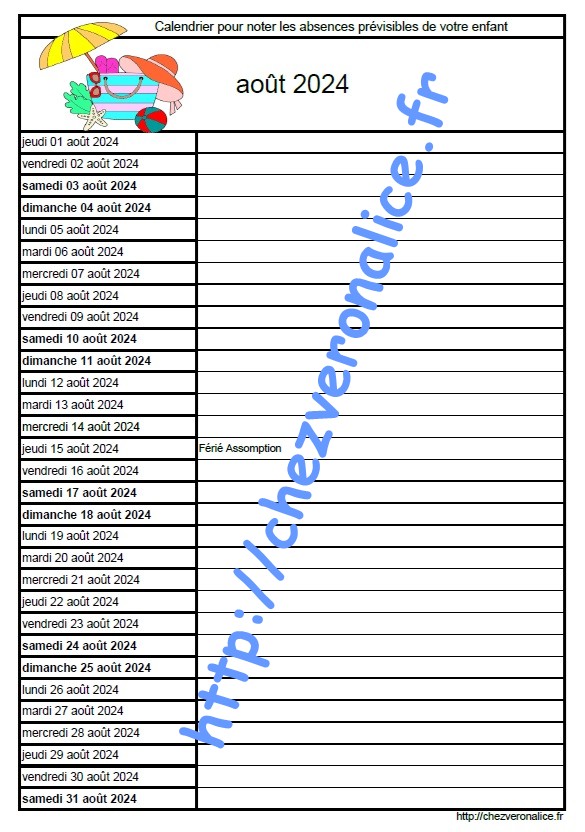 Calendrier pour noter les absences prévisibles de votre enfant

août 2024

| | |
|---|---|
| jeudi 01 août 2024 | |
| vendredi 02 août 2024 | |
| samedi 03 août 2024 | |
| dimanche 04 août 2024 | |
| lundi 05 août 2024 | |
| mardi 06 août 2024 | |
| mercredi 07 août 2024 | |
| jeudi 08 août 2024 | |
| vendredi 09 août 2024 | |
| samedi 10 août 2024 | |
| dimanche 11 août 2024 | |
| lundi 12 août 2024 | |
| mardi 13 août 2024 | |
| mercredi 14 août 2024 | |
| jeudi 15 août 2024 | Férié Assomption |
| vendredi 16 août 2024 | |
| samedi 17 août 2024 | |
| dimanche 18 août 2024 | |
| lundi 19 août 2024 | |
| mardi 20 août 2024 | |
| mercredi 21 août 2024 | |
| jeudi 22 août 2024 | |
| vendredi 23 août 2024 | |
| samedi 24 août 2024 | |
| dimanche 25 août 2024 | |
| lundi 26 août 2024 | |
| mardi 27 août 2024 | |
| mercredi 28 août 2024 | |
| jeudi 29 août 2024 | |
| vendredi 30 août 2024 | |
| samedi 31 août 2024 | |

http://chezveronalice.fr

http://chezveronalice.fr